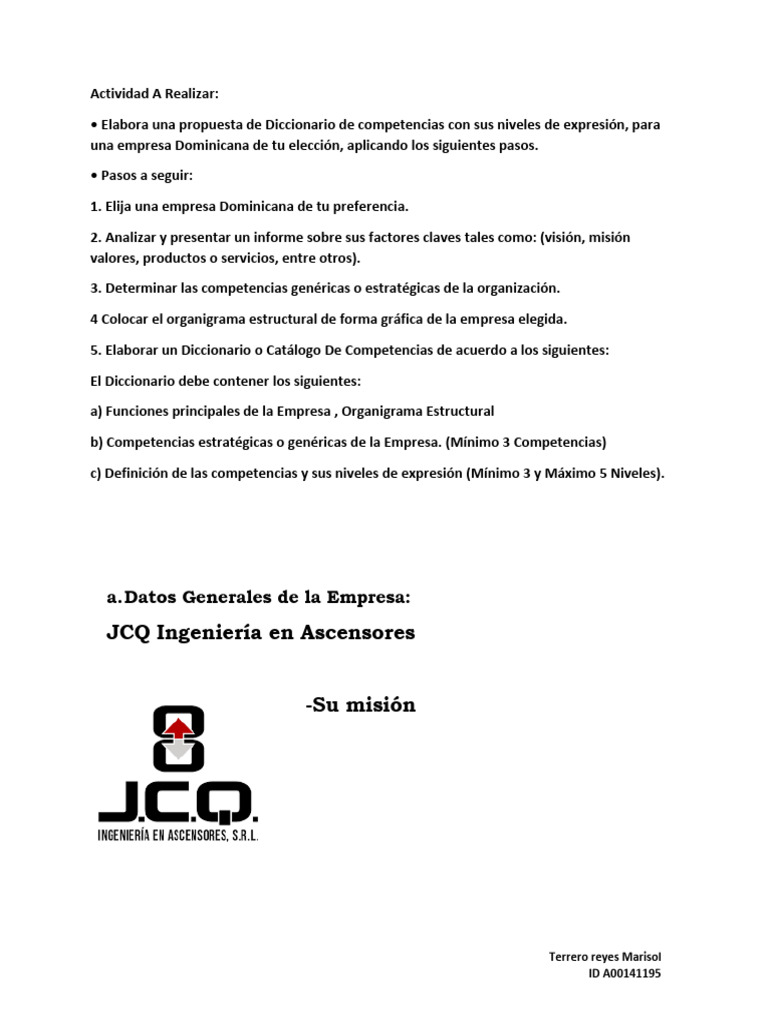 Actividad A Realizar:

• Elabora una propuesta de Diccionario de competencias con sus niveles de expresión, para una empresa Dominicana de tu elección, aplicando los siguientes pasos.

• Pasos a seguir:

1. Elija una empresa Dominicana de tu preferencia.

2. Analizar y presentar un informe sobre sus factores claves tales como: (visión, misión valores, productos o servicios, entre otros).

3. Determinar las competencias genéricas o estratégicas de la organización.

4 Colocar el organigrama estructural de forma gráfica de la empresa elegida.

5. Elaborar un Diccionario o Catálogo De Competencias de acuerdo a los siguientes:

El Diccionario debe contener los siguientes:

a) Funciones principales de la Empresa , Organigrama Estructural

b) Competencias estratégicas o genéricas de la Empresa. (Mínimo 3 Competencias)

c) Definición de las competencias y sus niveles de expresión (Mínimo 3 y Máximo 5 Niveles).

a. Datos Generales de la Empresa:

JCQ Ingeniería en Ascensores

-Su misión

J.C.Q.
INGENIERÍA EN ASCENSORES, S.R.L.

Terrero reyes Marisol
ID A00141195